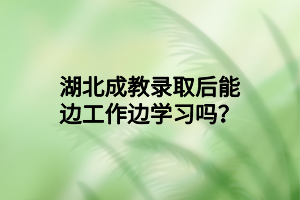 湖北成教录取后能边工作边学习吗?